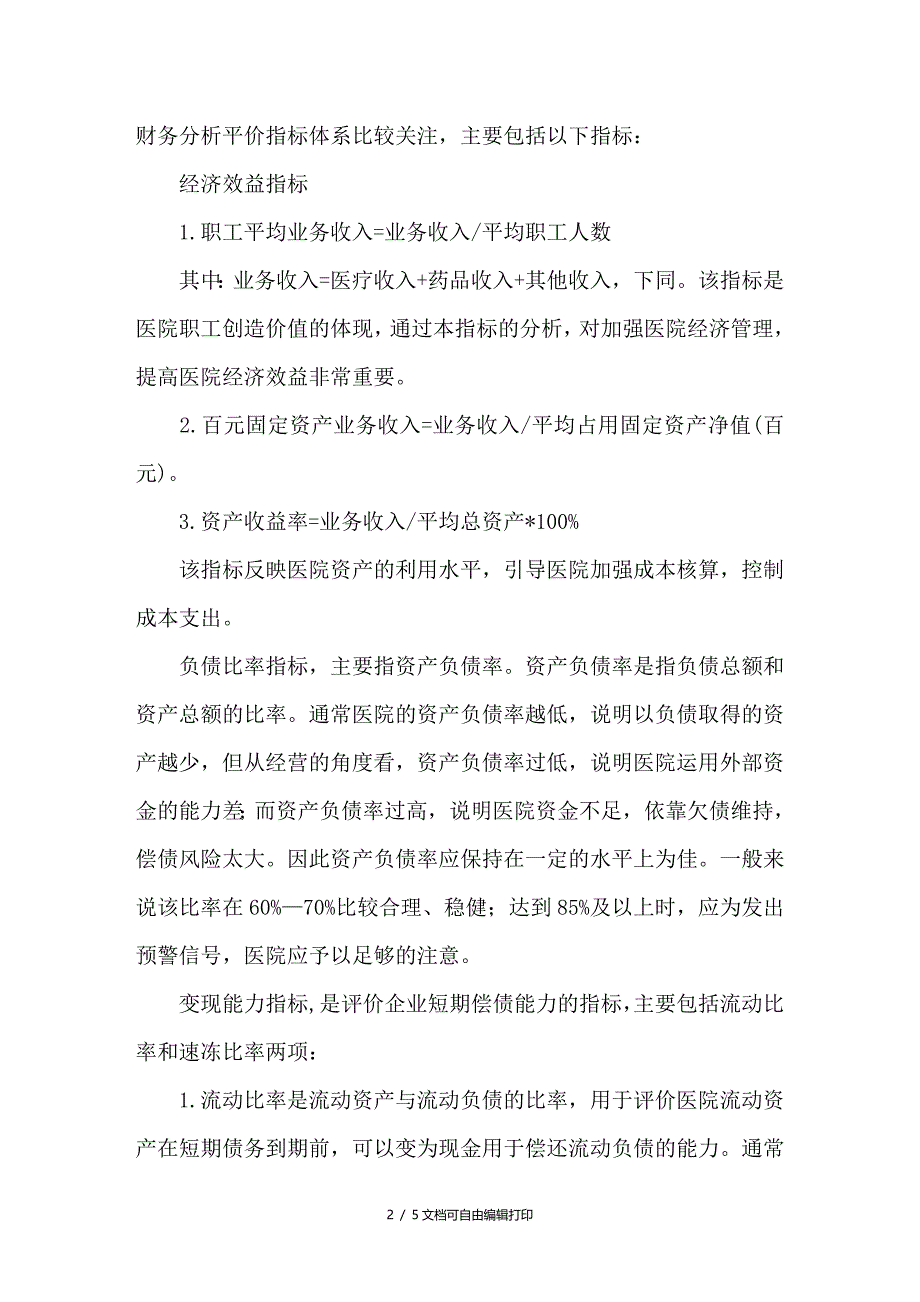 财务分析平价指标体系比较关注，主要包括以下指标：

经济效益指标

1.职工平均业务收入=业务收入/平均职工人数

其中：业务收入=医疗收入+药品收入+其他收入，下同。该指标是医院职工创造价值的体现，通过本指标的分析，对加强医院经济管理，提高医院经济效益非常重要。

2.百元固定资产业务收入=业务收入/平均占用固定资产净值(百元)。

3.资产收益率=业务收入/平均总资产*100%

该指标反映医院资产的利用水平，引导医院加强成本核算，控制成本支出。

负债比率指标，主要指资产负债率。资产负债率是指负债总额和资产总额的比率。通常医院的资产负债率越低，说明以负债取得的资产越少，但从经营的角度看，资产负债率过低，说明医院运用外部资金的能力差；而资产负债率过高，说明医院资金不足，依靠欠债维持，偿债风险太大。因此资产负债率应保持在一定的水平上为佳。一般来说该比率在60%—70%比较合理、稳健；达到85%及以上时，应为发出预警信号，医院应予以足够的注意。

变现能力指标，是评价企业短期偿债能力的指标，主要包括流动比率和速冻比率两项：

1.流动比率是流动资产与流动负债的比率，用于评价医院流动资产在短期债务到期前，可以变为现金用于偿还流动负债的能力。通常

2 / 5文档可自由编辑打印